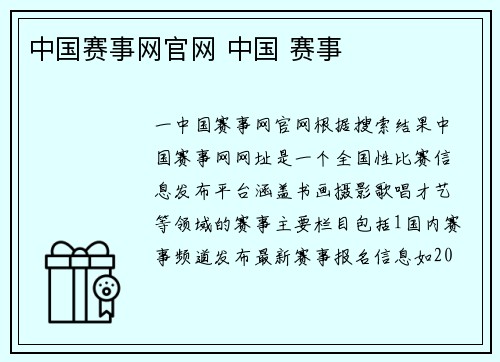 中国赛事网官网 中国 赛事

一中国赛事网官网根据搜索结果中国赛事网网址是一个全国性比赛信息发布平台涵盖书画摄影歌唱才艺等领域的赛事主要栏目包括1国内赛事频道发布最新赛事报名信息如20